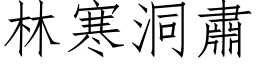 林寒洞肅